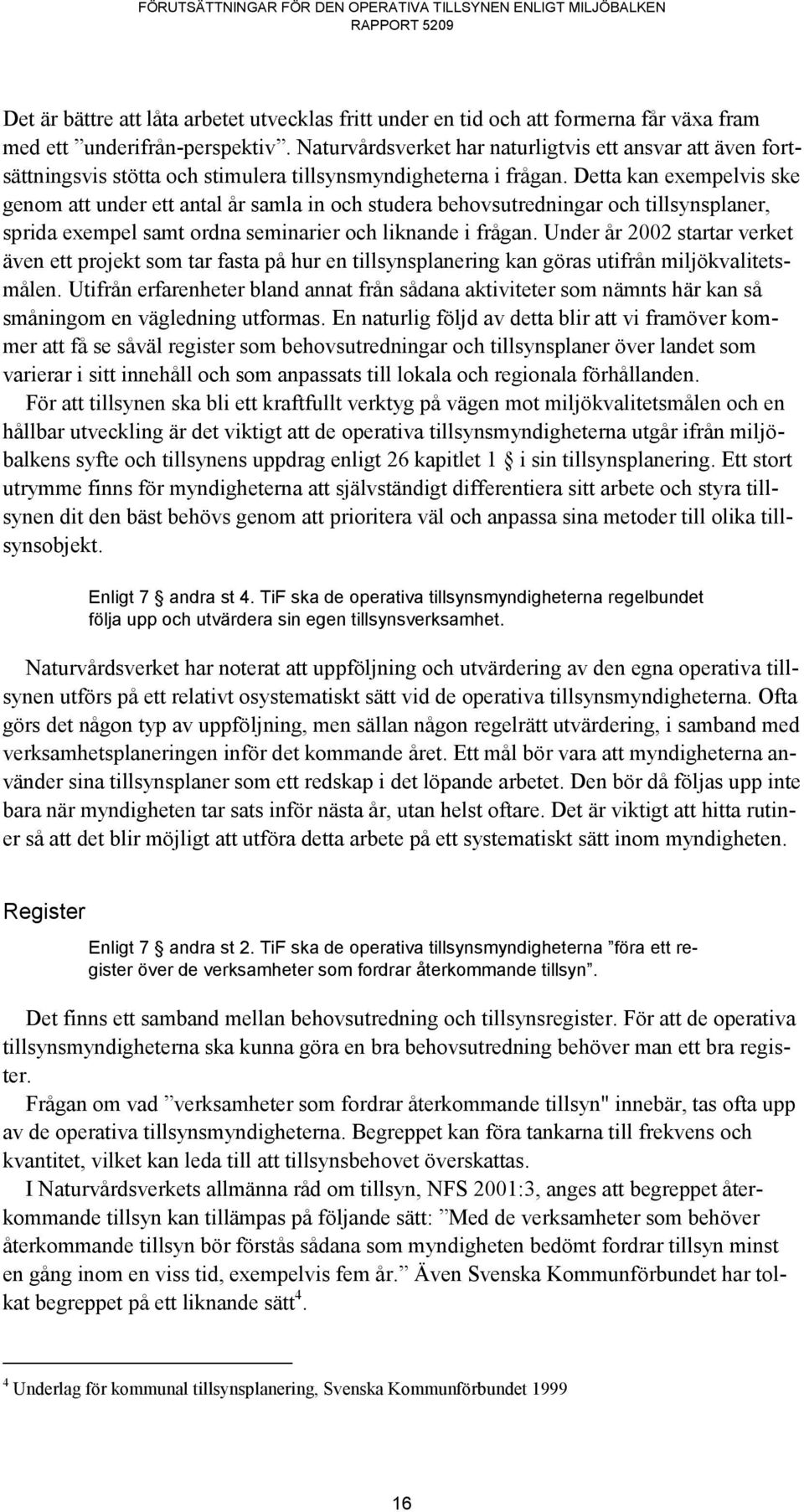 FÖRUTSÄTTNINGAR FÖR DEN OPERATIVA TILLSYNEN ENLIGT MILJÖBALKEN
RAPPORT 5209

Det är bättre att låta arbetet utvecklas fritt under en tid och att formerna får växa fram med ett ”underifrån-perspektiv”. Naturvårdsverket har naturligtvis ett ansvar att även fortsättningsvis stötta och stimulera tillsynsmyndigheterna i frågan. Detta kan exempelvis ske genom att under ett antal år samla in och studera behovsutredningar och tillsynsplaner, sprida exempel samt ordna seminarier och liknande i frågan. Under år 2002 startar verket även ett projekt som tar fasta på hur en tillsynsplanering kan göras utifrån miljökvalitetsmålen. Utifrån erfarenheter bland annat från sådana aktiviteter som nämnts här kan så småningom en vägledning utformas. En naturlig följd av detta blir att vi framöver kommer att få se såväl register som behovsutredningar och tillsynsplaner över landet som varierar i sitt innehåll och som anpassats till lokala och regionala förhållanden.

För att tillsynen ska bli ett kraftfullt verktyg på vägen mot miljökvalitetsmålen och en hållbar utveckling är det viktigt att de operativa tillsynsmyndigheterna utgår ifrån miljöbalkens syfte och tillsynens uppdrag enligt 26 kapitlet 1 i sin tillsynsplanering. Ett stort utrymme finns för myndigheterna att självständigt differentiera sitt arbete och styra tillsynen dit den bäst behövs genom att prioritera väl och anpassa sina metoder till olika tillsynsobjekt.

Enligt 7 andra st 4. TiF ska de operativa tillsynsmyndigheterna regelbundet följa upp och utvärdera sin egen tillsynsverksamhet.

Naturvårdsverket har noterat att uppföljning och utvärdering av den egna operativa tillsynen utförs på ett relativt osystematiskt sätt vid de operativa tillsynsmyndigheterna. Ofta görs det någon typ av uppföljning, men sällan någon regelrätt utvärdering, i samband med verksamhetsplaneringen inför det kommande året. Ett mål bör vara att myndigheterna använder sina tillsynsplaner som ett redskap i det löpande arbetet. Den bör då följas upp inte bara när myndigheten tar sats inför nästa år, utan helst oftare. Det är viktigt att hitta rutiner så att det blir möjligt att utföra detta arbete på ett systematiskt sätt inom myndigheten.

Register

Enligt 7 andra st 2. TiF ska de operativa tillsynsmyndigheterna ”föra ett register över de verksamheter som fordrar återkommande tillsyn”.

Det finns ett samband mellan behovsutredning och tillsynsregister. För att de operativa tillsynsmyndigheterna ska kunna göra en bra behovsutredning behöver man ett bra register.

Frågan om vad ”verksamheter som fordrar återkommande tillsyn" innebär, tas ofta upp av de operativa tillsynsmyndigheterna. Begreppet kan föra tankarna till frekvens och kvantitet, vilket kan leda till att tillsynsbehovet överskattas.

I Naturvårdsverkets allmänna råd om tillsyn, NFS 2001:3, anges att begreppet återkommande tillsyn kan tillämpas på följande sätt: ”Med de verksamheter som behöver återkommande tillsyn bör förstås sådana som myndigheten bedömt fordrar tillsyn minst en gång inom en viss tid, exempelvis fem år.” Även Svenska Kommunförbundet har tolkat begreppet på ett liknande sätt$^4$.

$^4$ Underlag för kommunal tillsynsplanering, Svenska Kommunförbundet 1999

16